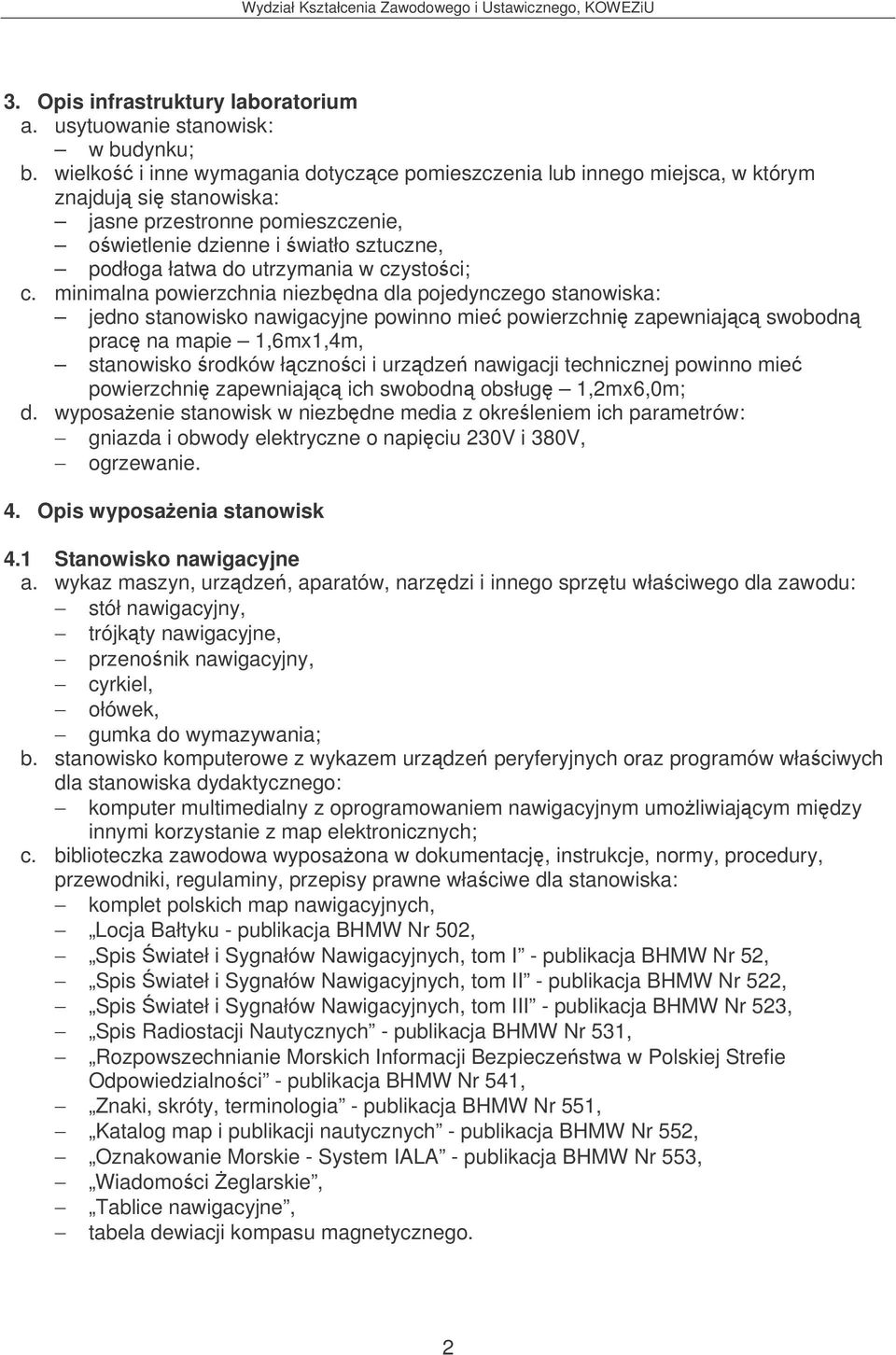 Wydział Kształcenia Zawodowego i Ustawicznego, KOWEZiU

3. Opis infrastruktury laboratorium
a. usytuowanie stanowisk:
– w budynku;
b. wielkość i inne wymagania dotyczące pomieszczenia lub innego miejsca, w którym znajdują się stanowiska:
– jasne przestronne pomieszczenie,
– oświetlenie dzienne i światło sztuczne,
– podłoga łatwa do utrzymania w czystości;
c. minimalna powierzchnia niezbędna dla pojedynczego stanowiska:
– jedno stanowisko nawigacyjne powinno mieć powierzchnię zapewniającą swobodną pracę na mapie – 1,6mx1,4m,
– stanowisko środków łączności i urządzeń nawigacji technicznej powinno mieć powierzchnię zapewniającą ich swobodną obsługę – 1,2mx6,0m;
d. wyposażenie stanowisk w niezbędne media z określeniem ich parametrów:
– gniazda i obwody elektryczne o napięciu 230V i 380V,
– ogrzewanie.

4. Opis wyposażenia stanowisk

4.1 Stanowisko nawigacyjne
a. wykaz maszyn, urządzeń, aparatów, narzędzi i innego sprzętu właściwego dla zawodu:
– stół nawigacyjny,
– trójkąty nawigacyjne,
– przenośnik nawigacyjny,
– cyrkiel,
– ołówek,
– gumka do wymazywania;
b. stanowisko komputerowe z wykazem urządzeń peryferyjnych oraz programów właściwych dla stanowiska dydaktycznego:
– komputer multimedialny z oprogramowaniem nawigacyjnym umożliwiającym między innymi korzystanie z map elektronicznych;
c. biblioteczka zawodowa wyposażona w dokumentację, instrukcje, normy, procedury, przewodniki, regulaminy, przepisy prawne właściwe dla stanowiska:
– komplet polskich map nawigacyjnych,
– „Locja Bałtyku - publikacja BHMW Nr 502,
– „Spis Świateł i Sygnałów Nawigacyjnych, tom I” - publikacja BHMW Nr 52,
– „Spis Świateł i Sygnałów Nawigacyjnych, tom II” - publikacja BHMW Nr 522,
– „Spis Świateł i Sygnałów Nawigacyjnych, tom III” - publikacja BHMW Nr 523,
– „Spis Radiostacji Nautycznych” - publikacja BHMW Nr 531,
– „Rozpowszechnianie Morskich Informacji Bezpieczeństwa w Polskiej Strefie Odpowiedzialności” - publikacja BHMW Nr 541,
– „Znaki, skróty, terminologia” - publikacja BHMW Nr 551,
– „Katalog map i publikacji nautycznych” - publikacja BHMW Nr 552,
– „Oznakowanie Morskie - System IALA” - publikacja BHMW Nr 553,
– „Wiadomości Żeglarskie”,
– „Tablice nawigacyjne”,
– tabela dewiacji kompasu magnetycznego.

2